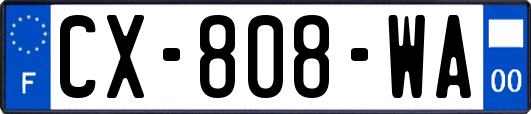 F
CX-808-WA
00